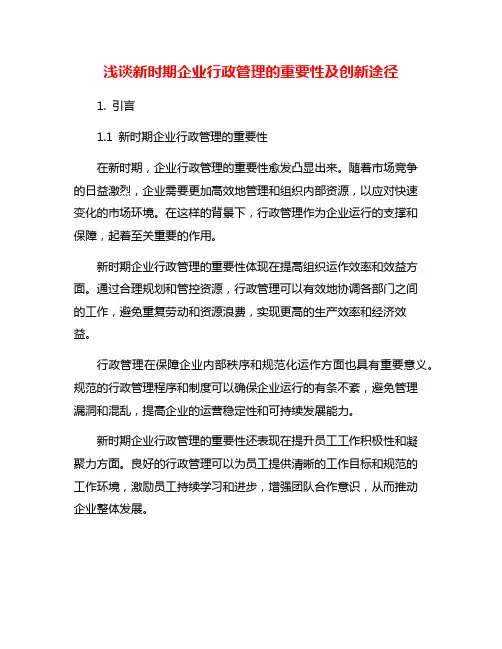 浅谈新时期企业行政管理的重要性及创新途径

1. 引言

1.1 新时期企业行政管理的重要性

在新时期，企业行政管理的重要性愈发凸显出来。随着市场竞争的日益激烈，企业需要更加高效地管理和组织内部资源，以应对快速变化的市场环境。在这样的背景下，行政管理作为企业运行的支撑和保障，起着至关重要的作用。

新时期企业行政管理的重要性体现在提高组织运作效率和效益方面。通过合理规划和管控资源，行政管理可以有效地协调各部门之间的工作，避免重复劳动和资源浪费，实现更高的生产效率和经济效益。

行政管理在保障企业内部秩序和规范化运作方面也具有重要意义。规范的行政管理程序和制度可以确保企业运行的有条不紊，避免管理漏洞和混乱，提高企业的运营稳定性和可持续发展能力。

新时期企业行政管理的重要性还表现在提升员工工作积极性和凝聚力方面。良好的行政管理可以为员工提供清晰的工作目标和规范的工作环境，激励员工持续学习和进步，增强团队合作意识，从而推动企业整体发展。